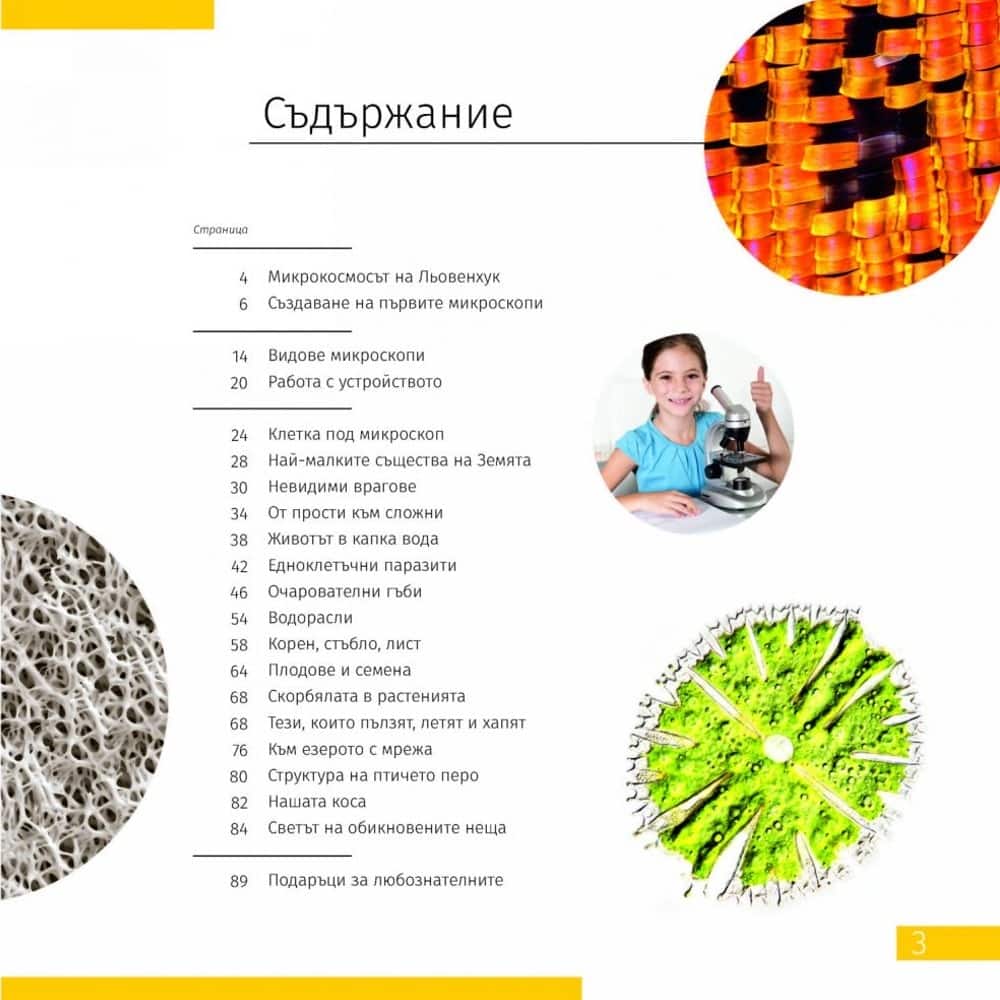 Съдържание

Страница

4 Микрокосмосът на Льовенхук
6 Създаване на първите микроскопи

14 Видове микроскопи
20 Работа с устройството

24 Клетка под микроскоп
28 Най-малките същества на Земята
30 Невидими врагове
34 От прости към сложни
38 Животът в капка вода
42 Едноклетъчни паразити
46 Очарователни гъби
54 Водорасли
58 Корен, стъбло, лист
64 Плодове и семена
68 Скорбялата в растенията
68 Тези, които пълзят, летят и хапят
76 Към езерото с мрежа
80 Структура на птичето перо
82 Нашата коса
84 Светът на обикновените неща

89 Подаръци за любознателните

3